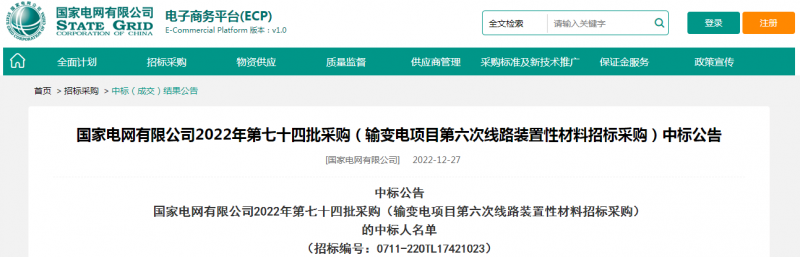 国家电网有限公司
STATE GRID
CORPORATION OF CHINA

电子商务平台(ECP)
E-Commercial Platform 版本：v1.0

全文检索 请输入关键字

登录 注册

全面计划 招标采购 物资供应 质量监督 供应商管理 采购标准及新技术推广 保证金服务 政策宣传

首页 > 招标采购 > 中标（成交）结果公告

国家电网有限公司2022年第七十四批采购（输变电项目第六次线路装置性材料招标采购）中标公告

[国家电网有限公司] 2022-12-27

中标公告
国家电网有限公司2022年第七十四批采购（输变电项目第六次线路装置性材料招标采购）
的中标人名单
（招标编号：0711-220TL17421023）